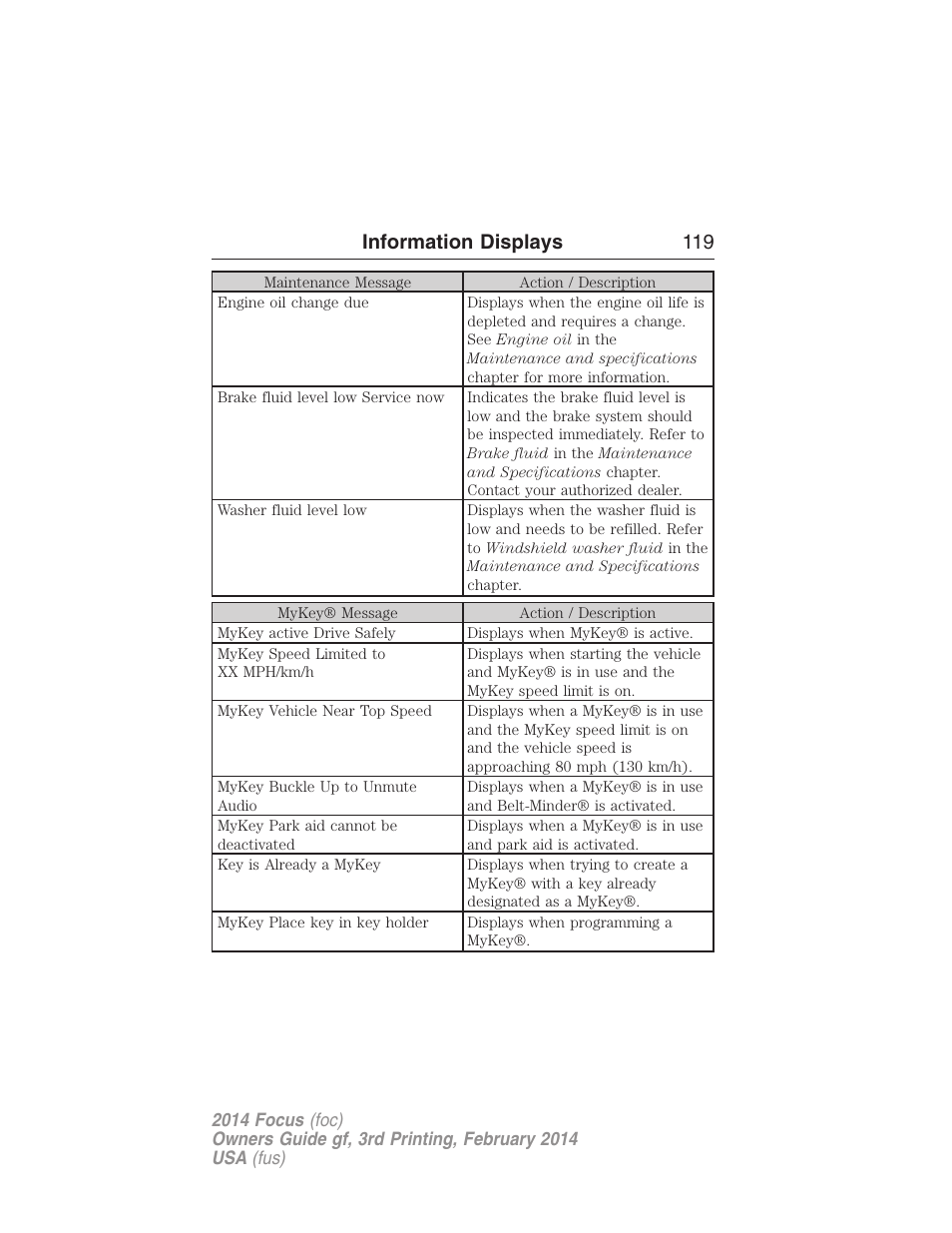 Information Displays 119

| Maintenance Message | Action / Description |
|---|---|
| Engine oil change due | Displays when the engine oil life is depleted and requires a change. See Engine oil in the Maintenance and specifications chapter for more information. |
| Brake fluid level low Service now | Indicates the brake fluid level is low and the brake system should be inspected immediately. Refer to Brake fluid in the Maintenance and Specifications chapter. Contact your authorized dealer. |
| Washer fluid level low | Displays when the washer fluid is low and needs to be refilled. Refer to Windshield washer fluid in the Maintenance and Specifications chapter. |

| MyKey® Message | Action / Description |
|---|---|
| MyKey active Drive Safely | Displays when MyKey® is active. |
| MyKey Speed Limited to XX MPH/km/h | Displays when starting the vehicle and MyKey® is in use and the MyKey speed limit is on. |
| MyKey Vehicle Near Top Speed | Displays when a MyKey® is in use and the MyKey speed limit is on and the vehicle speed is approaching 80 mph (130 km/h). |
| MyKey Buckle Up to Unmute Audio | Displays when a MyKey® is in use and Belt-Minder® is activated. |
| MyKey Park aid cannot be deactivated | Displays when a MyKey® is in use and park aid is activated. |
| Key is Already a MyKey | Displays when trying to create a MyKey® with a key already designated as a MyKey®. |
| MyKey Place key in key holder | Displays when programming a MyKey®. |

2014 Focus (foc)
Owners Guide gf, 3rd Printing, February 2014
USA (fus)